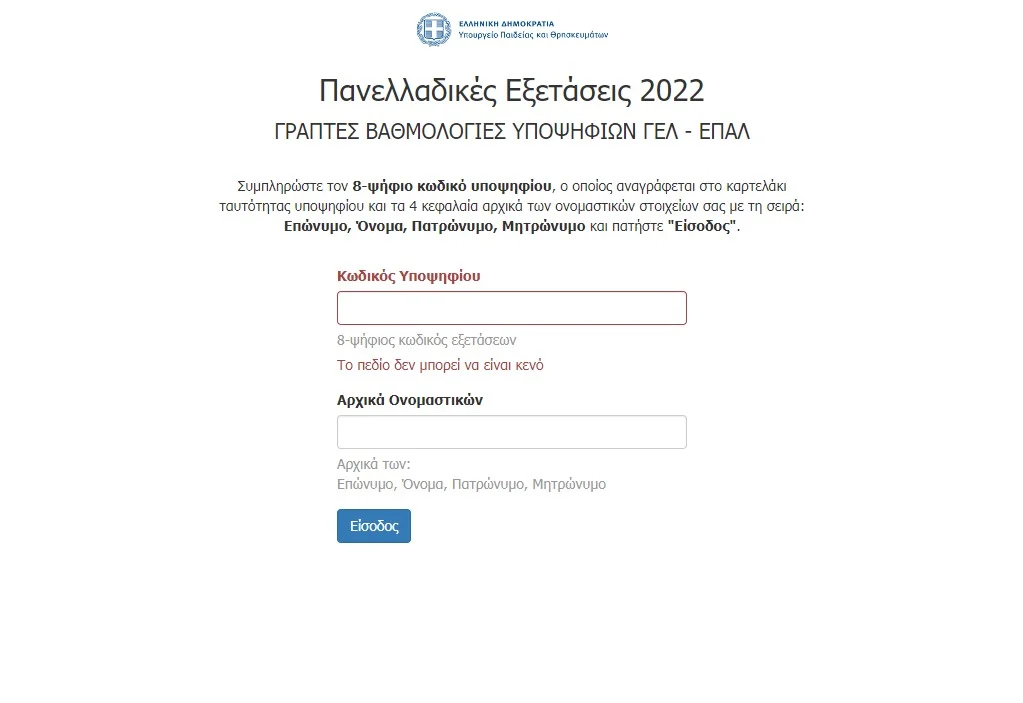 ΕΛΛΗΝΙΚΗ ΔΗΜΟΚΡΑΤΙΑ
Υπουργείο Παιδείας και Θρησκευμάτων

Πανελλαδικές Εξετάσεις 2022

ΓΡΑΠΤΕΣ ΒΑΘΜΟΛΟΓΙΕΣ ΥΠΟΨΗΦΙΩΝ ΓΕΛ - ΕΠΑΛ

Συμπληρώστε τον 8-ψήφιο κωδικό υποψηφίου, ο οποίος αναγράφεται στο καρτελάκι ταυτότητας υποψηφίου και τα 4 κεφαλαία αρχικά των ονομαστικών στοιχείων σας με τη σειρά: Επώνυμο, Όνομα, Πατρώνυμο, Μητρώνυμο και πατήστε "Είσοδος".

Κωδικός Υποψηφίου

8-ψήφιος κωδικός εξετάσεων

Το πεδίο δεν μπορεί να είναι κενό

Αρχικά Ονομαστικών

Αρχικά των:
Επώνυμο, Όνομα, Πατρώνυμο, Μητρώνυμο

Είσοδος